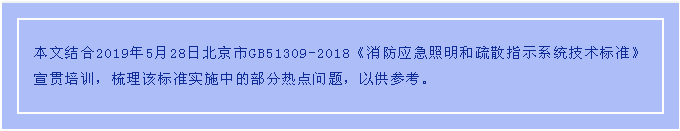 本文结合2019年5月28日北京市GB51309-2018《消防应急照明和疏散指示系统技术标准》宣贯培训，梳理该标准实施中的部分热点问题，以供参考。